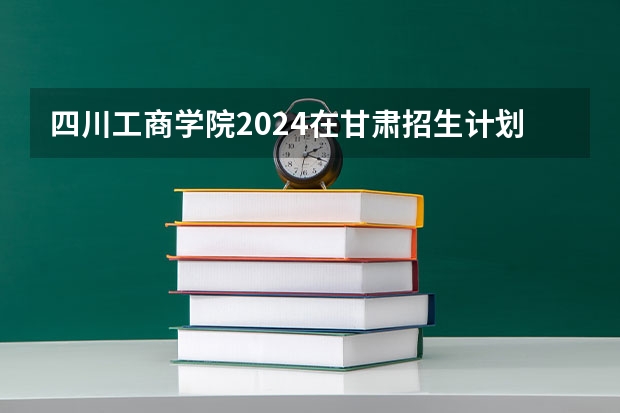 四川工商学院2024在甘肃招生计划